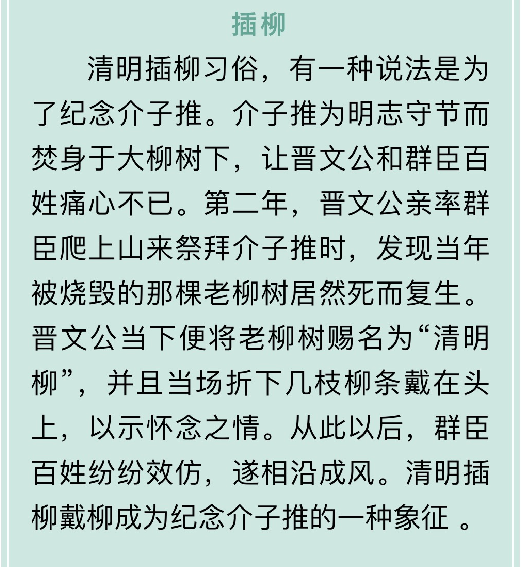 插柳

清明插柳习俗，有一种说法是为了纪念介子推。介子推为明志守节而焚身于大柳树下，让晋文公和群臣百姓痛心不已。第二年，晋文公亲率群臣爬上山来祭拜介子推时，发现当年被烧毁的那棵老柳树居然死而复生。晋文公当下便将老柳树赐名为“清明柳”，并且当场折下几枝柳条戴在头上，以示怀念之情。从此以后，群臣百姓纷纷效仿，遂相沿成风。清明插柳戴柳成为纪念介子推的一种象征 。